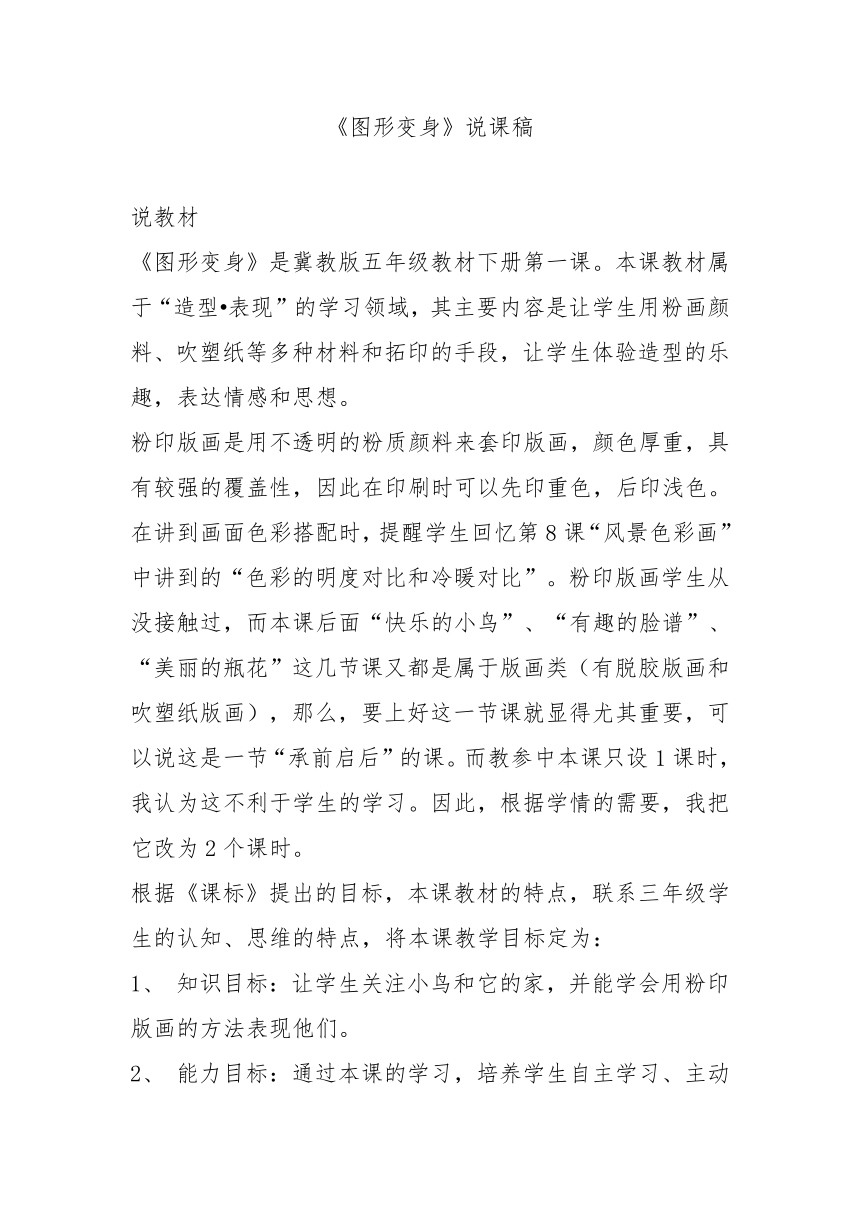 《图形变身》说课稿

说教材

《图形变身》是冀教版五年级教材下册第一课。本课教材属于“造型•表现”的学习领域，其主要内容是让学生用粉画颜料、吹塑纸等多种材料和拓印的手段，让学生体验造型的乐趣，表达情感和思想。

粉印版画是用不透明的粉质颜料来套印版画，颜色厚重，具有较强的覆盖性，因此在印刷时可以先印重色，后印浅色。在讲到画面色彩搭配时，提醒学生回忆第8课“风景色彩画”中讲到的“色彩的明度对比和冷暖对比”。粉印版画学生从没接触过，而本课后面“快乐的小鸟”、“有趣的脸谱”、“美丽的瓶花”这几节课又都是属于版画类（有脱胶版画和吹塑纸版画），那么，要上好这一节课就显得尤其重要，可以说这是一节“承前启后”的课。而教参中本课只设1课时，我认为这不利于学生的学习。因此，根据学情的需要，我把它改为2个课时。

根据《课标》提出的目标，本课教材的特点，联系三年级学生的认知、思维的特点，将本课教学目标定为：

1、 知识目标：让学生关注小鸟和它的家，并能学会用粉印版画的方法表现他们。

2、 能力目标：通过本课的学习，培养学生自主学习、主动